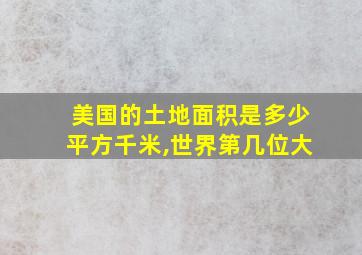 美国的土地面积是多少平方千米,世界第几位大